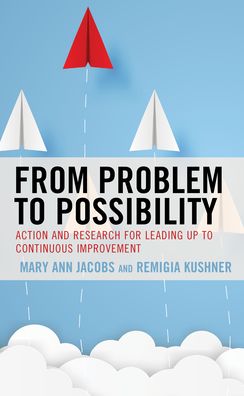 FROM PROBLEM TO POSSIBILITY

ACTION AND RESEARCH FOR LEADING UP TO CONTINUOUS IMPROVEMENT

MARY ANN JACOBS AND REMIGIA KUSHNER